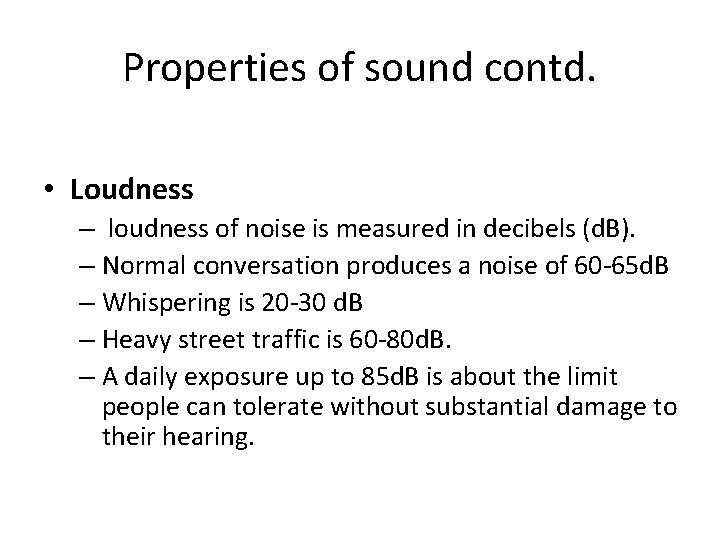 Properties of sound contd.

• Loudness

- loudness of noise is measured in decibels (dB).
- Normal conversation produces a noise of 60-65dB
- Whispering is 20-30 dB
- Heavy street traffic is 60-80dB.
- A daily exposure up to 85dB is about the limit people can tolerate without substantial damage to their hearing.